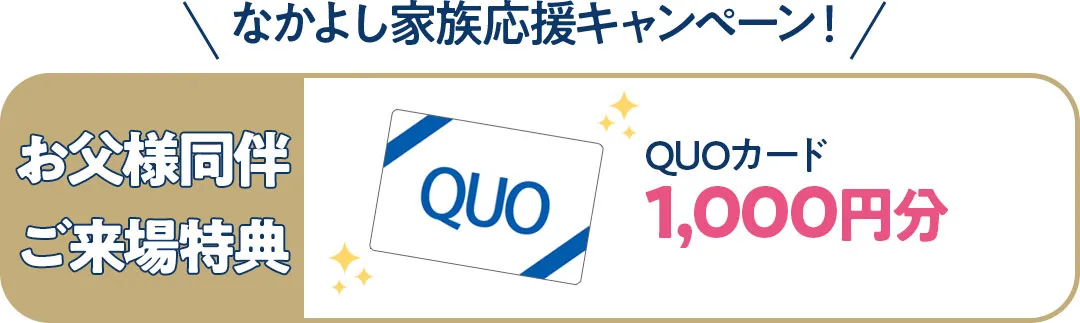 ＼ なかよし家族応援キャンペーン！ ／

お父様同伴
ご来場特典

QUO

QUOカード
1,000円分